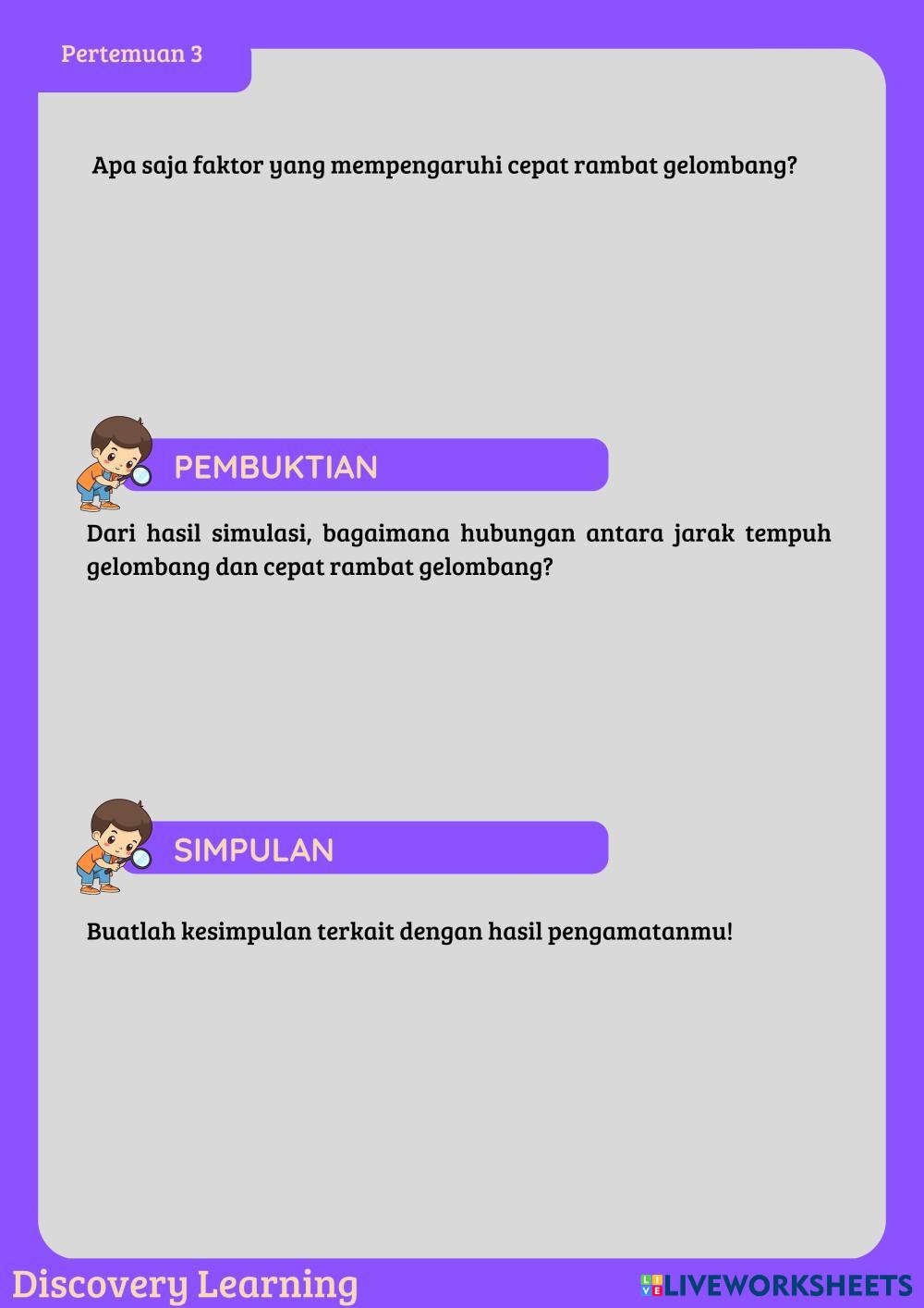 Pertemuan 3

Apa saja faktor yang mempengaruhi cepat rambat gelombang?

PEMBUKTIAN

Dari hasil simulasi, bagaimana hubungan antara jarak tempuh gelombang dan cepat rambat gelombang?

SIMPULAN

Buatlah kesimpulan terkait dengan hasil pengamatanmu!

Discovery Learning

LIVEWORKSHEETS